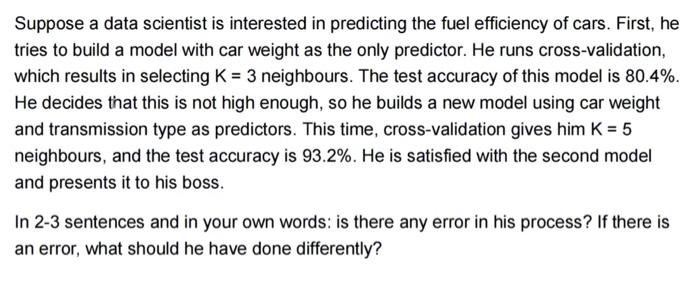 Suppose a data scientist is interested in predicting the fuel efficiency of cars. First, he tries to build a model with car weight as the only predictor. He runs cross-validation, which results in selecting K = 3 neighbours. The test accuracy of this model is 80.4%. He decides that this is not high enough, so he builds a new model using car weight and transmission type as predictors. This time, cross-validation gives him K = 5 neighbours, and the test accuracy is 93.2%. He is satisfied with the second model and presents it to his boss.

In 2-3 sentences and in your own words: is there any error in his process? If there is an error, what should he have done differently?